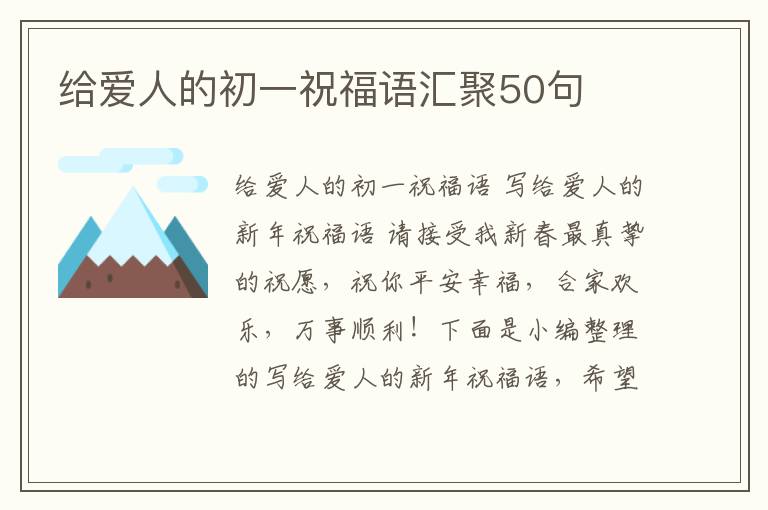 给爱人的初一祝福语汇聚50句

给爱人的初一祝福语 写给爱人的新年祝福语 请接受我新春最真挚的祝愿，祝你平安幸福，合家欢乐，万事顺利！下面是小编整理的写给爱人的新年祝福语，希望